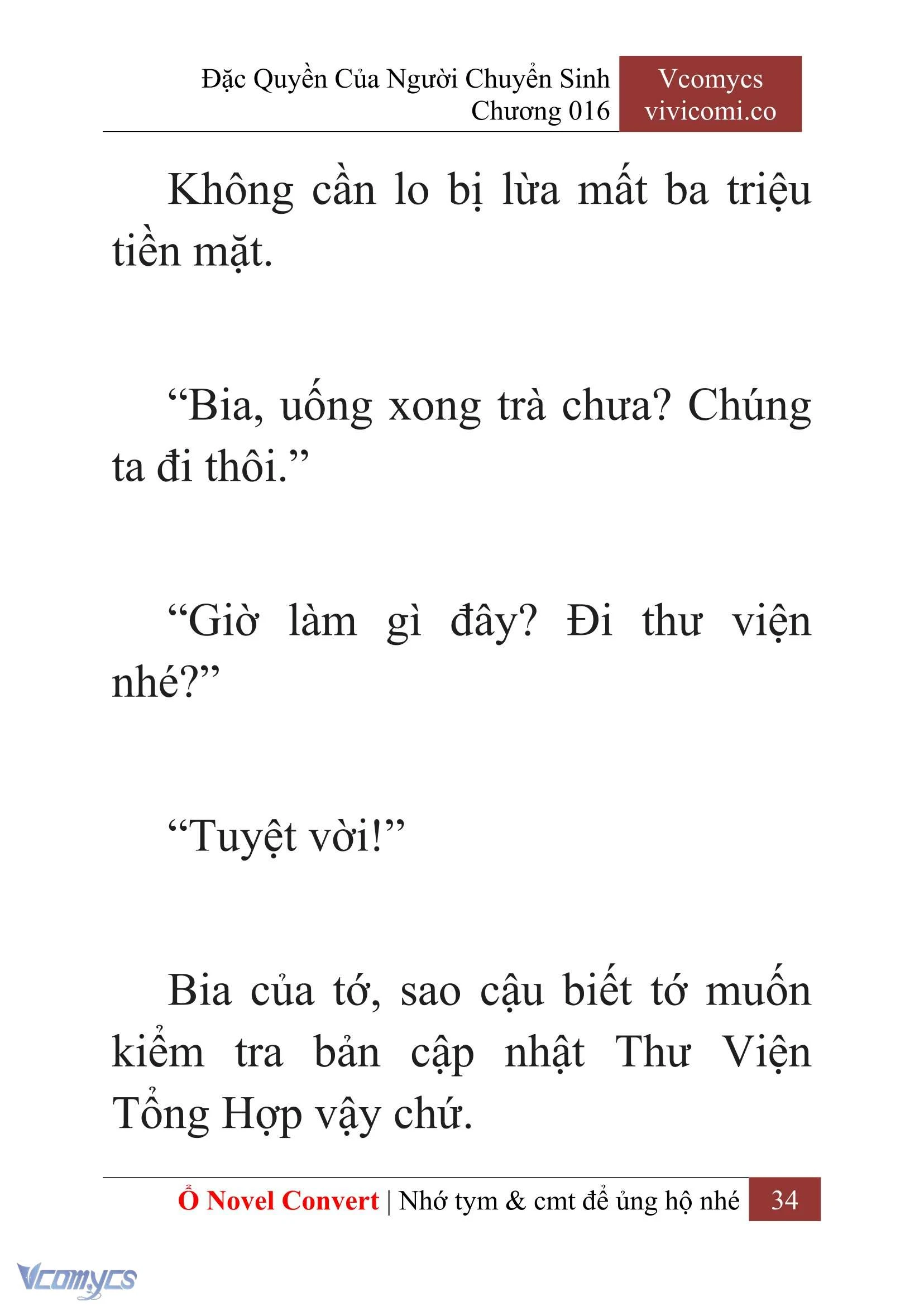 Đặc Quyền Của Người Chuyển Sinh
Chương 016

Vcomycs
vivicomi.co

Không cần lo bị lừa mất ba triệu tiền mặt.

“Bia, uống xong trà chưa? Chúng ta đi thôi.”

“Giờ làm gì đây? Đi thư viện nhé?”

“Tuyệt vời!”

Bia của tớ, sao cậu biết tớ muốn kiểm tra bản cập nhật Thư Viện Tổng Hợp vậy chứ.

Ổ Novel Convert | Nhớ tym & cmt để ủng hộ nhé 34

Vcomycs